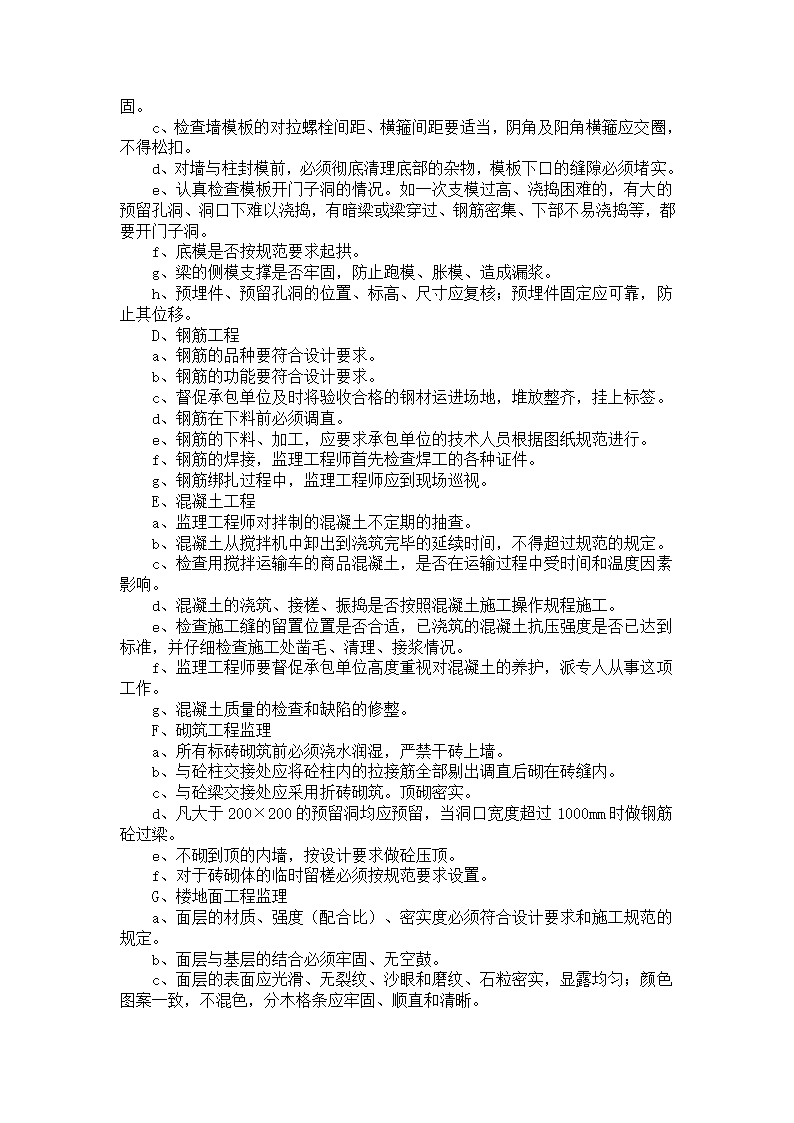 固。

c、检查墙模板的对拉螺栓间距、横箍间距要适当，阴角及阳角横箍应交圈，不得松扣。

d、对墙与柱封模前，必须彻底清理底部的杂物，模板下口的缝隙必须堵实。

e、认真检查模板开门子洞的情况。如一次支模过高、浇捣困难的，有大的预留孔洞、洞口下难以浇捣，有暗梁或梁穿过、钢筋密集、下部不易浇捣等，都要开门子洞。

f、底模是否按规范要求起拱。

g、梁的侧模支撑是否牢固，防止跑模、胀模、造成漏浆。

h、预埋件、预留孔洞的位置、标高、尺寸应复核；预埋件固定应可靠，防止其位移。

D、钢筋工程

a、钢筋的品种要符合设计要求。

b、钢筋的功能要符合设计要求。

c、督促承包单位及时将验收合格的钢材运进场地，堆放整齐，挂上标签。

d、钢筋在下料前必须调直。

e、钢筋的下料、加工，应要求承包单位的技术人员根据图纸规范进行。

f、钢筋的焊接，监理工程师首先检查焊工的各种证件。

g、钢筋绑扎过程中，监理工程师应到现场巡视。

E、混凝土工程

a、监理工程师对拌制的混凝土不定期的抽查。

b、混凝土从搅拌机中卸出到浇筑完毕的延续时间，不得超过规范的规定。

c、检查用搅拌运输车的商品混凝土，是否在运输过程中受时间和温度因素影响。

d、混凝土的浇筑、接槎、振捣是否按照混凝土施工操作规程施工。

e、检查施工缝的留置位置是否合适，已浇筑的混凝土抗压强度是否已达到标准，并仔细检查施工处凿毛、清理、接浆情况。

f、监理工程师要督促承包单位高度重视对混凝土的养护，派专人从事这项工作。

g、混凝土质量的检查和缺陷的修整。

F、砌筑工程监理

a、所有标砖砌筑前必须浇水润湿，严禁干砖上墙。

b、与砼柱交接处应将砼柱内的拉接筋全部剔出调直后砌在砖缝内。

c、与砼梁交接处应采用折砖砌筑。顶砌密实。

d、凡大于 200×200 的预留洞均应预留，当洞口宽度超过 1000mm 时做钢筋砼过梁。

e、不砌到顶的内墙，按设计要求做砼压顶。

f、对于砖砌体的临时留槎必须按规范要求设置。

G、楼地面工程监理

a、面层的材质、强度（配合比）、密实度必须符合设计要求和施工规范的规定。

b、面层与基层的结合必须牢固、无空鼓。

c、面层的表面应光滑、无裂纹、沙眼和磨纹、石粒密实，显露均匀；颜色图案一致，不混色，分木格条应牢固、顺直和清晰。